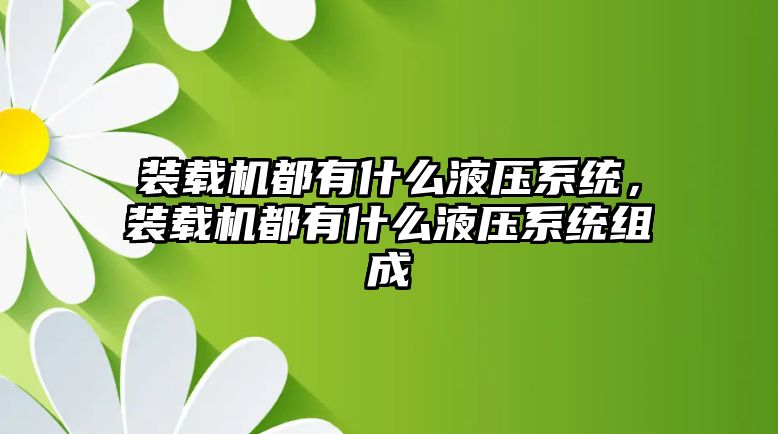 装载机都有什么液压系统，装载机都有什么液压系统组成